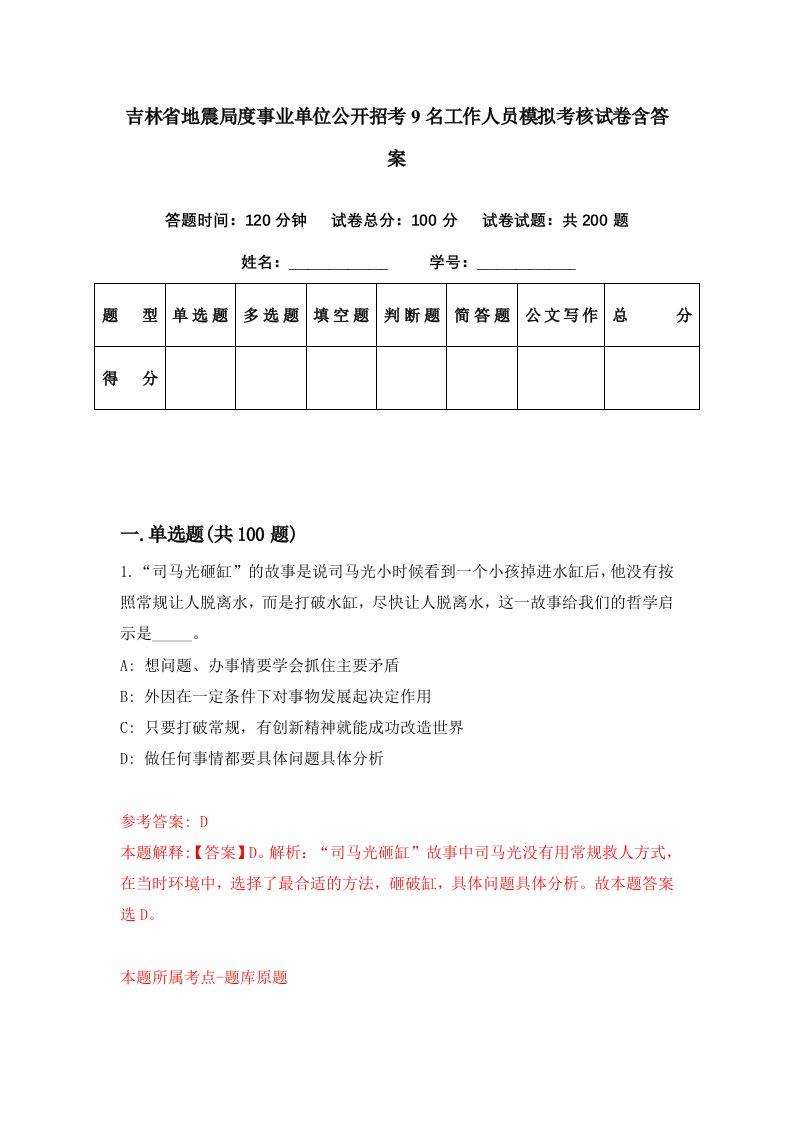 吉林省地震局度事业单位公开招考9名工作人员模拟考核试卷含答案

答题时间：120分钟　试卷总分：100分　试卷试题：共200题

姓名：____________　学号：____________

| 题　型 | 单选题 | 多选题 | 填空题 | 判断题 | 简答题 | 公文写作 | 总　分 |
|---|---|---|---|---|---|---|---|
| 得　分 | | | | | | | |

一.单选题(共100题)

1.“司马光砸缸”的故事是说司马光小时候看到一个小孩掉进水缸后,他没有按照常规让人脱离水，而是打破水缸，尽快让人脱离水，这一故事给我们的哲学启示是_____。

A: 想问题、办事情要学会抓住主要矛盾

B: 外因在一定条件下对事物发展起决定作用

C: 只要打破常规，有创新精神就能成功改造世界

D: 做任何事情都要具体问题具体分析

参考答案: D

本题解释:【答案】D。解析：“司马光砸缸”故事中司马光没有用常规救人方式，在当时环境中，选择了最合适的方法，砸破缸，具体问题具体分析。故本题答案选D。

本题所属考点-题库原题